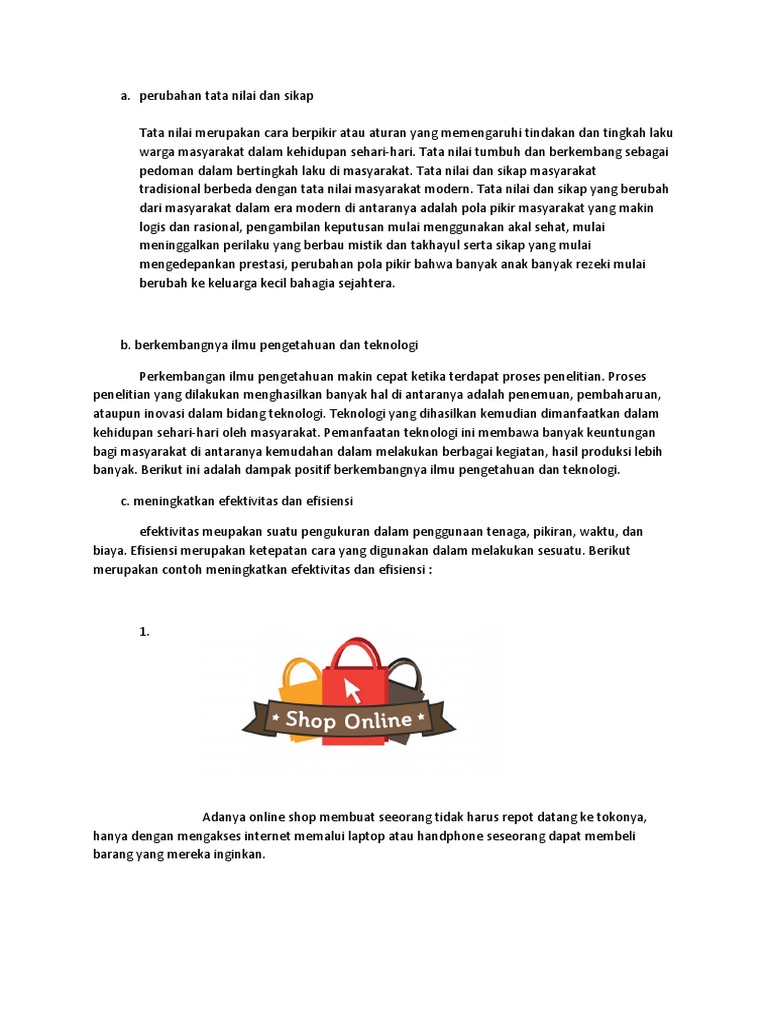 a. perubahan tata nilai dan sikap

Tata nilai merupakan cara berpikir atau aturan yang memengaruhi tindakan dan tingkah laku warga masyarakat dalam kehidupan sehari-hari. Tata nilai tumbuh dan berkembang sebagai pedoman dalam bertingkah laku di masyarakat. Tata nilai dan sikap masyarakat tradisional berbeda dengan tata nilai masyarakat modern. Tata nilai dan sikap yang berubah dari masyarakat dalam era modern di antaranya adalah pola pikir masyarakat yang makin logis dan rasional, pengambilan keputusan mulai menggunakan akal sehat, mulai meninggalkan perilaku yang berbau mistik dan takhayul serta sikap yang mulai mengedepankan prestasi, perubahan pola pikir bahwa banyak anak banyak rezeki mulai berubah ke keluarga kecil bahagia sejahtera.

b. berkembangnya ilmu pengetahuan dan teknologi

Perkembangan ilmu pengetahuan makin cepat ketika terdapat proses penelitian. Proses penelitian yang dilakukan menghasilkan banyak hal di antaranya adalah penemuan, pembaharuan, ataupun inovasi dalam bidang teknologi. Teknologi yang dihasilkan kemudian dimanfaatkan dalam kehidupan sehari-hari oleh masyarakat. Pemanfaatan teknologi ini membawa banyak keuntungan bagi masyarakat di antaranya kemudahan dalam melakukan berbagai kegiatan, hasil produksi lebih banyak. Berikut ini adalah dampak positif berkembangnya ilmu pengetahuan dan teknologi.

c. meningkatkan efektivitas dan efisiensi

efektivitas meupakan suatu pengukuran dalam penggunaan tenaga, pikiran, waktu, dan biaya. Efisiensi merupakan ketepatan cara yang digunakan dalam melakukan sesuatu. Berikut merupakan contoh meningkatkan efektivitas dan efisiensi :

1.

* Shop Online *

Adanya online shop membuat seeorang tidak harus repot datang ke tokonya, hanya dengan mengakses internet memalui laptop atau handphone seseorang dapat membeli barang yang mereka inginkan.